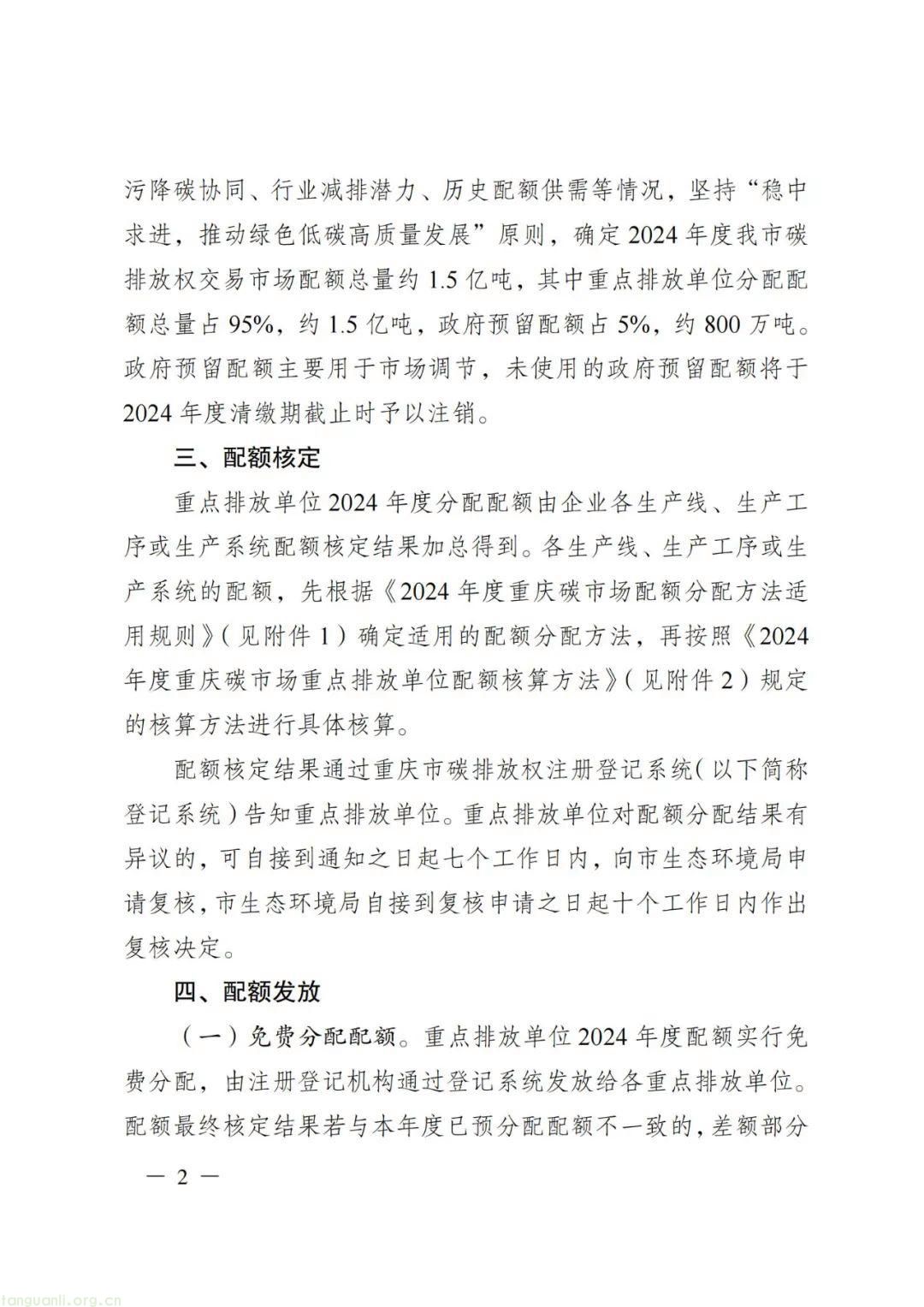 污降碳协同、行业减排潜力、历史配额供需等情况，坚持“稳中求进，推动绿色低碳高质量发展”原则，确定2024年度我市碳排放权交易市场配额总量约1.5亿吨，其中重点排放单位分配配额总量占95%，约1.5亿吨，政府预留配额占5%，约800万吨。政府预留配额主要用于市场调节，未使用的政府预留配额将于2024年度清缴期截止时予以注销。

三、配额核定

重点排放单位2024年度分配配额由企业各生产线、生产工序或生产系统配额核定结果加总得到。各生产线、生产工序或生产系统的配额，先根据《2024年度重庆碳市场配额分配方法适用规则》（见附件1）确定适用的配额分配方法，再按照《2024年度重庆碳市场重点排放单位配额核算方法》（见附件2）规定的核算方法进行具体核算。

配额核定结果通过重庆市碳排放权注册登记系统（以下简称登记系统）告知重点排放单位。重点排放单位对配额分配结果有异议的，可自接到通知之日起七个工作日内，向市生态环境局申请复核，市生态环境局自接到复核申请之日起十个工作日内作出复核决定。

四、配额发放

（一）免费分配配额。重点排放单位2024年度配额实行免费分配，由注册登记机构通过登记系统发放给各重点排放单位。配额最终核定结果若与本年度已预分配配额不一致的，差额部分

— 2 —

tanguanli.org.cn